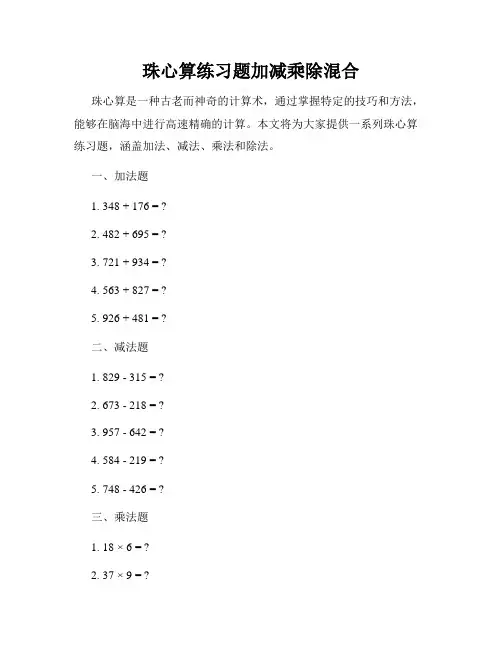 珠心算练习题加减乘除混合

珠心算是一种古老而神奇的计算术，通过掌握特定的技巧和方法，能够在脑海中进行高速精确的计算。本文将为大家提供一系列珠心算练习题，涵盖加法、减法、乘法和除法。

一、加法题

1. $348 + 176 = ?$

2. $482 + 695 = ?$

3. $721 + 934 = ?$

4. $563 + 827 = ?$

5. $926 + 481 = ?$

二、减法题

1. $829 - 315 = ?$

2. $673 - 218 = ?$

3. $957 - 642 = ?$

4. $584 - 219 = ?$

5. $748 - 426 = ?$

三、乘法题

1. $18 \times 6 = ?$

2. $37 \times 9 = ?$